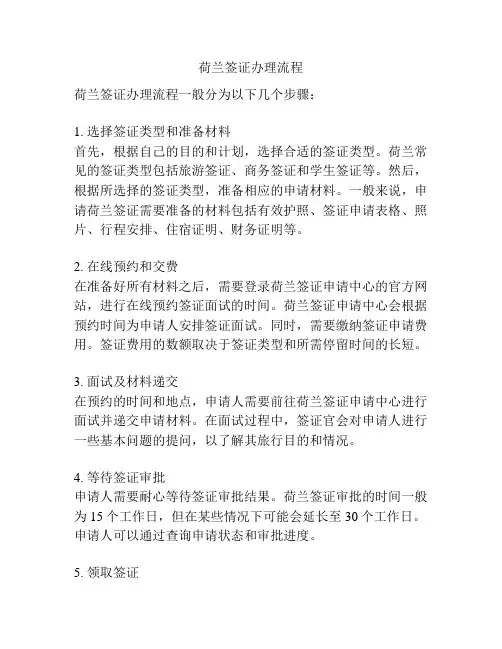 荷兰签证办理流程

荷兰签证办理流程一般分为以下几个步骤：

1. 选择签证类型和准备材料
首先，根据自己的目的和计划，选择合适的签证类型。荷兰常见的签证类型包括旅游签证、商务签证和学生签证等。然后，根据所选择的签证类型，准备相应的申请材料。一般来说，申请荷兰签证需要准备的材料包括有效护照、签证申请表格、照片、行程安排、住宿证明、财务证明等。

2. 在线预约和交费
在准备好所有材料之后，需要登录荷兰签证申请中心的官方网站，进行在线预约签证面试的时间。荷兰签证申请中心会根据预约时间为申请人安排签证面试。同时，需要缴纳签证申请费用。签证费用的数额取决于签证类型和所需停留时间的长短。

3. 面试及材料递交
在预约的时间和地点，申请人需要前往荷兰签证申请中心进行面试并递交申请材料。在面试过程中，签证官会对申请人进行一些基本问题的提问，以了解其旅行目的和情况。

4. 等待签证审批
申请人需要耐心等待签证审批结果。荷兰签证审批的时间一般为 15 个工作日，但在某些情况下可能会延长至 30 个工作日。申请人可以通过查询申请状态和审批进度。

5. 领取签证